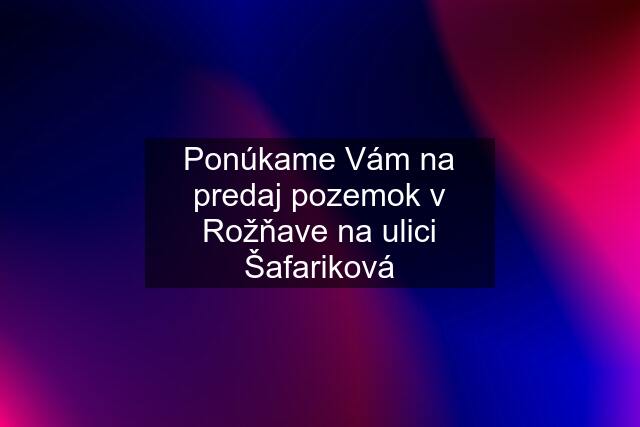 Ponúkame Vám na predaj pozemok v Rožňave na ulici Šafariková